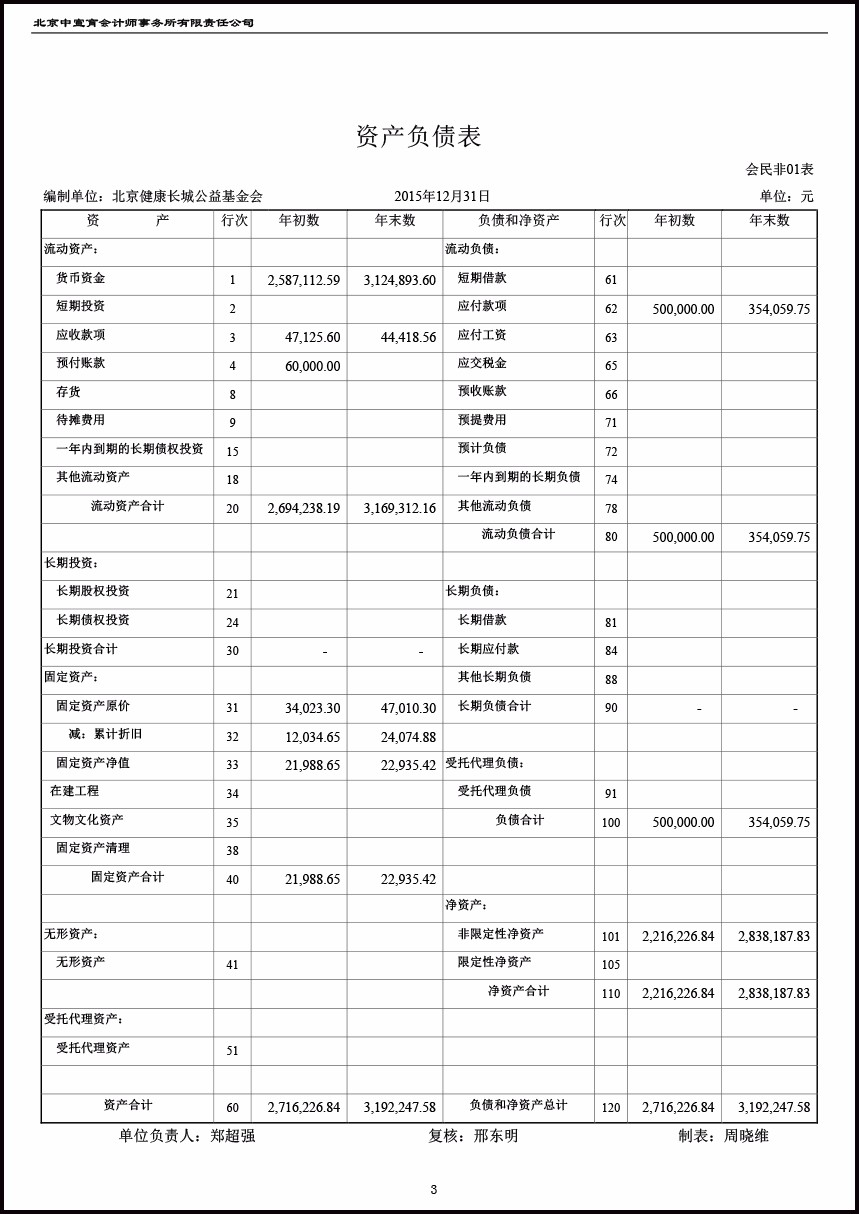 北京中宣育会计师事务所有限责任公司

资产负债表

会民非01表

编制单位：北京健康长城公益基金会　　2015年12月31日　　单位：元

| 资　　产 | 行次 | 年初数 | 年末数 | 负债和净资产 | 行次 | 年初数 | 年末数 |
|---|---|---|---|---|---|---|---|
| 流动资产： | | | | 流动负债： | | | |
| 货币资金 | 1 | 2,587,112.59 | 3,124,893.60 | 短期借款 | 61 | | |
| 短期投资 | 2 | | | 应付款项 | 62 | 500,000.00 | 354,059.75 |
| 应收款项 | 3 | 47,125.60 | 44,418.56 | 应付工资 | 63 | | |
| 预付账款 | 4 | 60,000.00 | | 应交税金 | 65 | | |
| 存货 | 8 | | | 预收账款 | 66 | | |
| 待摊费用 | 9 | | | 预提费用 | 71 | | |
| 一年内到期的长期债权投资 | 15 | | | 预计负债 | 72 | | |
| 其他流动资产 | 18 | | | 一年内到期的长期负债 | 74 | | |
| 流动资产合计 | 20 | 2,694,238.19 | 3,169,312.16 | 其他流动负债 | 78 | | |
| | | | | 流动负债合计 | 80 | 500,000.00 | 354,059.75 |
| 长期投资： | | | | | | | |
| 长期股权投资 | 21 | | | 长期负债： | | | |
| 长期债权投资 | 24 | | | 长期借款 | 81 | | |
| 长期投资合计 | 30 | - | - | 长期应付款 | 84 | | |
| 固定资产： | | | | 其他长期负债 | 88 | | |
| 固定资产原价 | 31 | 34,023.30 | 47,010.30 | 长期负债合计 | 90 | - | - |
| 减：累计折旧 | 32 | 12,034.65 | 24,074.88 | | | | |
| 固定资产净值 | 33 | 21,988.65 | 22,935.42 | 受托代理负债： | | | |
| 在建工程 | 34 | | | 受托代理负债 | 91 | | |
| 文物文化资产 | 35 | | | 负债合计 | 100 | 500,000.00 | 354,059.75 |
| 固定资产清理 | 38 | | | | | | |
| 固定资产合计 | 40 | 21,988.65 | 22,935.42 | | | | |
| | | | | 净资产： | | | |
| 无形资产： | | | | 非限定性净资产 | 101 | 2,216,226.84 | 2,838,187.83 |
| 无形资产 | 41 | | | 限定性净资产 | 105 | | |
| | | | | 净资产合计 | 110 | 2,216,226.84 | 2,838,187.83 |
| 受托代理资产： | | | | | | | |
| 受托代理资产 | 51 | | | | | | |
| | | | | | | | |
| 资产合计 | 60 | 2,716,226.84 | 3,192,247.58 | 负债和净资产总计 | 120 | 2,716,226.84 | 3,192,247.58 |

单位负责人：郑超强　　复核：邢东明　　制表：周晓维

3